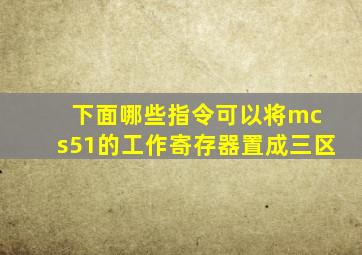 下面哪些指令可以将mcs51的工作寄存器置成三区